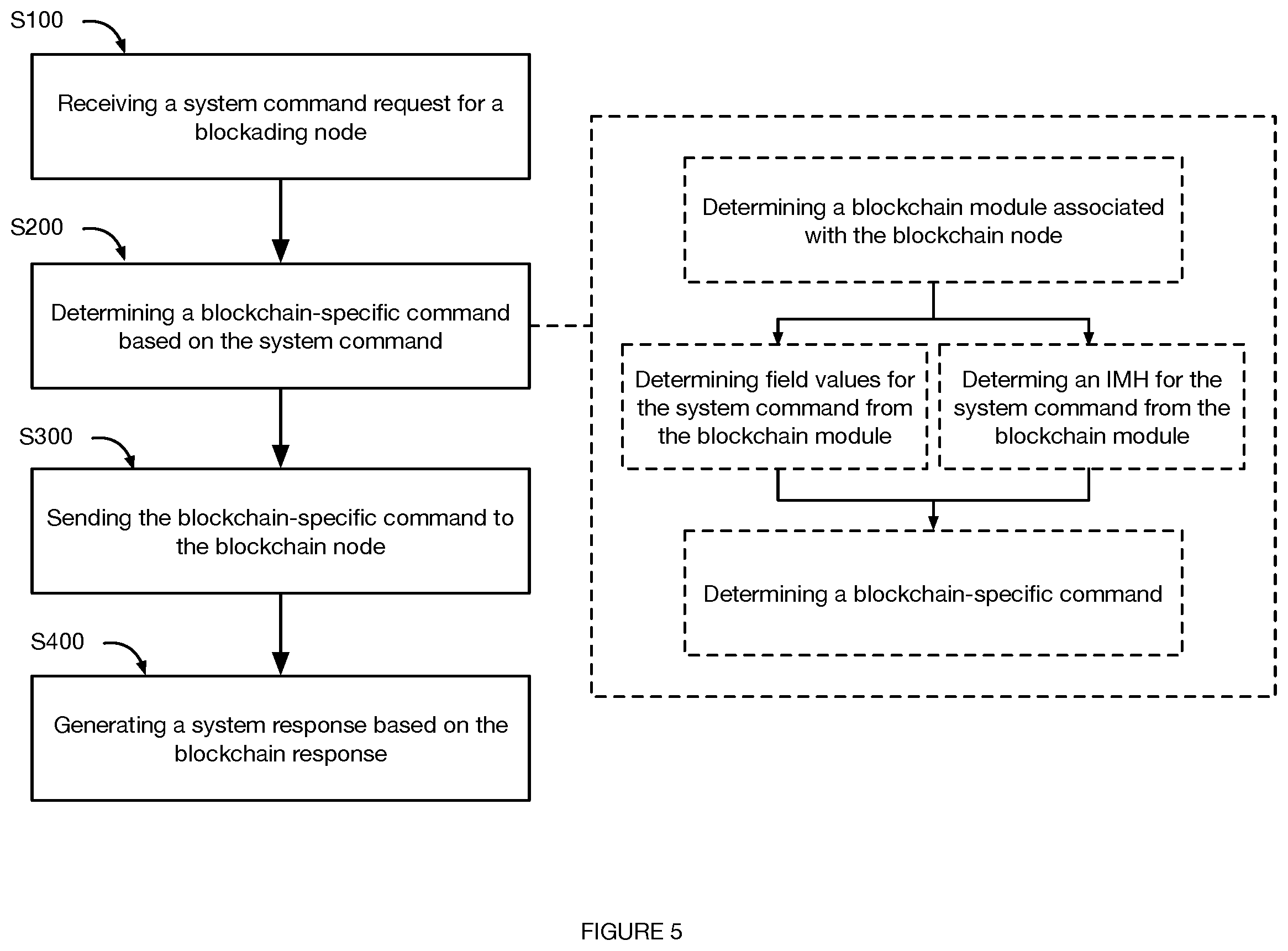 S100

Receiving a system command request for a blockading node

S200

Determining a blockchain-specific command based on the system command

S300

Sending the blockchain-specific command to the blockchain node

S400

Generating a system response based on the blockchain response

Determining a blockchain module associated with the blockchain node

Determining field values for the system command from the blockchain module

Determing an IMH for the system command from the blockchain module

Determining a blockchain-specific command

FIGURE 5